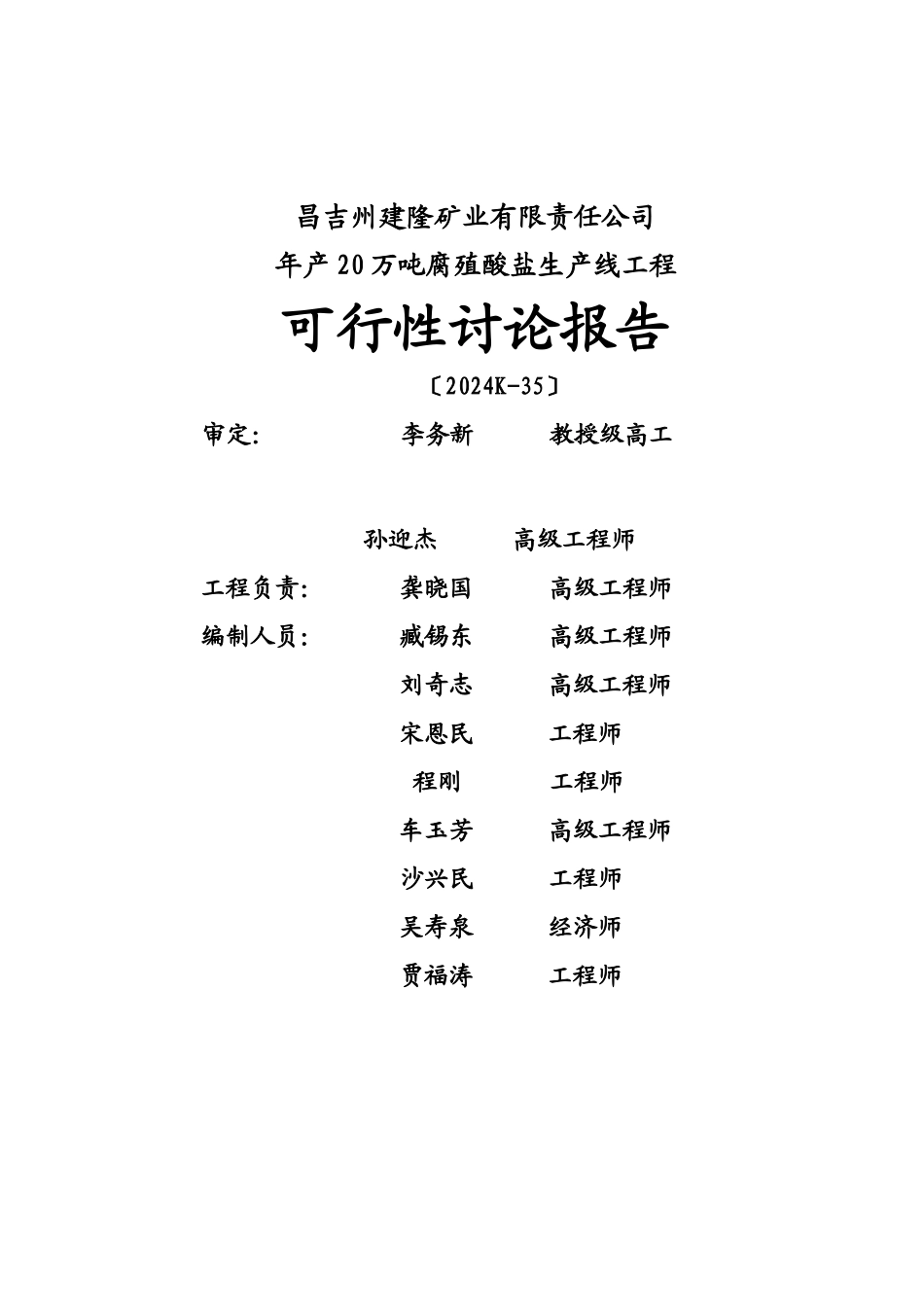 昌吉州建隆矿业有限责任公司

年产20万吨腐殖酸盐生产线工程

可行性讨论报告

〔2024K-35〕

审定: 李务新 教授级高工

孙迎杰 高级工程师

工程负责: 龚晓国 高级工程师

编制人员: 臧锡东 高级工程师

刘奇志 高级工程师

宋恩民 工程师

程刚 工程师

车玉芳 高级工程师

沙兴民 工程师

吴寿泉 经济师

贾福涛 工程师